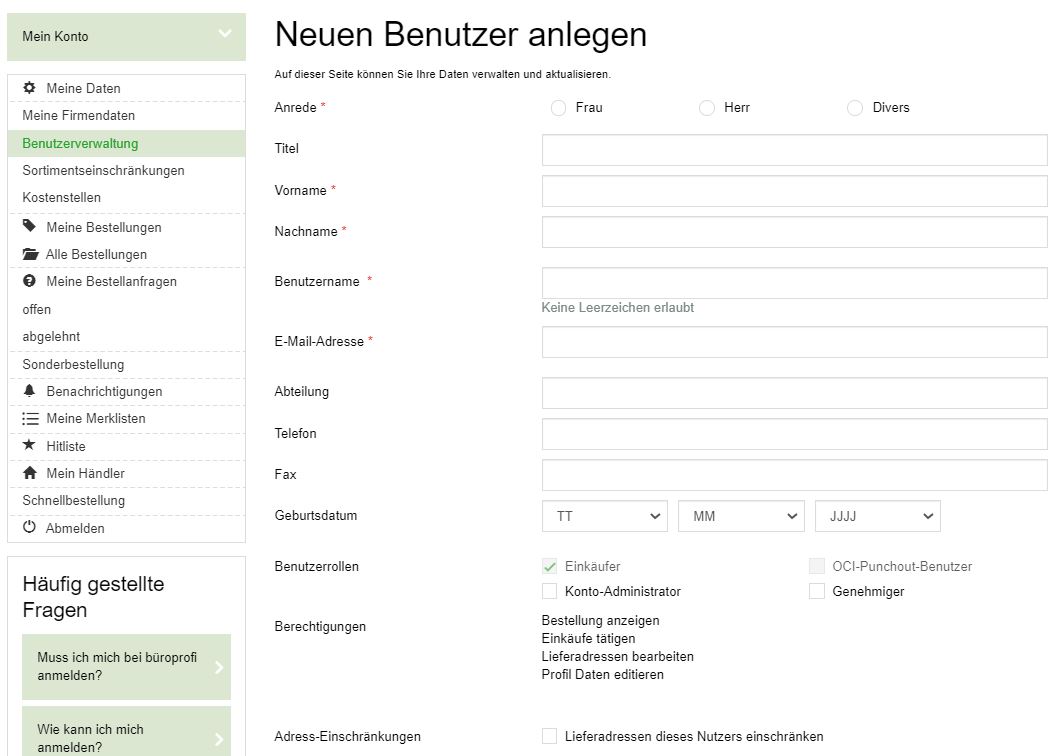 Mein Konto

Meine Daten
Meine Firmendaten
Benutzerverwaltung
Sortimentseinschränkungen
Kostenstellen
Meine Bestellungen
Alle Bestellungen
Meine Bestellanfragen
offen
abgelehnt
Sonderbestellung
Benachrichtigungen
Meine Merklisten
Hitliste
Mein Händler
Schnellbestellung
Abmelden

Häufig gestellte Fragen

Muss ich mich bei büroprofi anmelden?

Wie kann ich mich anmelden?

Neuen Benutzer anlegen

Auf dieser Seite können Sie Ihre Daten verwalten und aktualisieren.

Anrede * Frau Herr Divers

Titel

Vorname *

Nachname *

Benutzername *

Keine Leerzeichen erlaubt

E-Mail-Adresse *

Abteilung

Telefon

Fax

Geburtsdatum TT MM JJJJ

Benutzerrollen Einkäufer OCI-Punchout-Benutzer
Konto-Administrator Genehmiger

Berechtigungen
Bestellung anzeigen
Einkäufe tätigen
Lieferadressen bearbeiten
Profil Daten editieren

Adress-Einschränkungen Lieferadressen dieses Nutzers einschränken